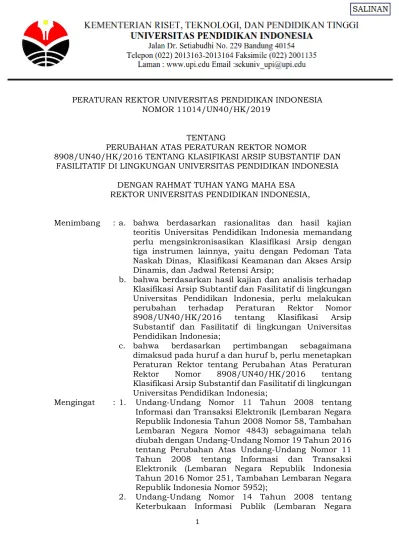 SALINAN

KEMENTERIAN RISET, TEKNOLOGI, DAN PENDIDIKAN TINGGI
UNIVERSITAS PENDIDIKAN INDONESIA
Jalan Dr. Setiabudhi No. 229 Bandung 40154
Telepon (022) 2013163-2013164 Faksimile (022) 2001135
Laman : www.upi.edu Email :sekuniv_upi@upi.edu

PERATURAN REKTOR UNIVERSITAS PENDIDIKAN INDONESIA
NOMOR 11014/UN40/HK/2019

TENTANG
PERUBAHAN ATAS PERATURAN REKTOR NOMOR 8908/UN40/HK/2016 TENTANG KLASIFIKASI ARSIP SUBSTANTIF DAN FASILITATIF DI LINGKUNGAN UNIVERSITAS PENDIDIKAN INDONESIA

DENGAN RAHMAT TUHAN YANG MAHA ESA
REKTOR UNIVERSITAS PENDIDIKAN INDONESIA,

Menimbang : a. bahwa berdasarkan rasionalitas dan hasil kajian teoritis Universitas Pendidikan Indonesia memandang perlu mengsinkronisasikan Klasifikasi Arsip dengan tiga instrumen lainnya, yaitu dengan Pedoman Tata Naskah Dinas, Klasifikasi Keamanan dan Akses Arsip Dinamis, dan Jadwal Retensi Arsip;

b. bahwa berdasarkan hasil kajian dan analisis terhadap Klasifikasi Arsip Subtantif dan Fasilitatif di lingkungan Universitas Pendidikan Indonesia, perlu melakukan perubahan terhadap Peraturan Rektor Nomor 8908/UN40/HK/2016 tentang Klasifikasi Arsip Substantif dan Fasilitatif di lingkungan Universitas Pendidikan Indonesia;

c. bahwa berdasarkan pertimbangan sebagaimana dimaksud pada huruf a dan huruf b, perlu menetapkan Peraturan Rektor tentang Perubahan Atas Peraturan Rektor Nomor 8908/UN40/HK/2016 tentang Klasifikasi Arsip Substantif dan Fasilitatif di lingkungan Universitas Pendidikan Indonesia;

Mengingat : 1. Undang-Undang Nomor 11 Tahun 2008 tentang Informasi dan Transaksi Elektronik (Lembaran Negara Republik Indonesia Tahun 2008 Nomor 58, Tambahan Lembaran Negara Nomor 4843) sebagaimana telah diubah dengan Undang-Undang Nomor 19 Tahun 2016 tentang Perubahan Atas Undang-Undang Nomor 11 Tahun 2008 tentang Informasi dan Transaksi Elektronik (Lembaran Negara Republik Indonesia Tahun 2016 Nomor 251, Tambahan Lembaran Negara Republik Indonesia Nomor 5952);

2. Undang-Undang Nomor 14 Tahun 2008 tentang Keterbukaan Informasi Publik (Lembaran Negara

1